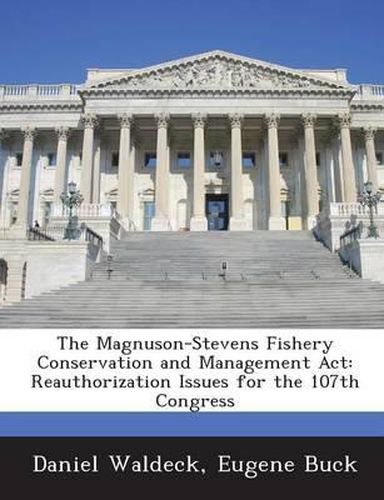 The Magnuson-Stevens Fishery Conservation and Management Act: Reauthorization Issues for the 107th Congress

Daniel Waldeck, Eugene Buck